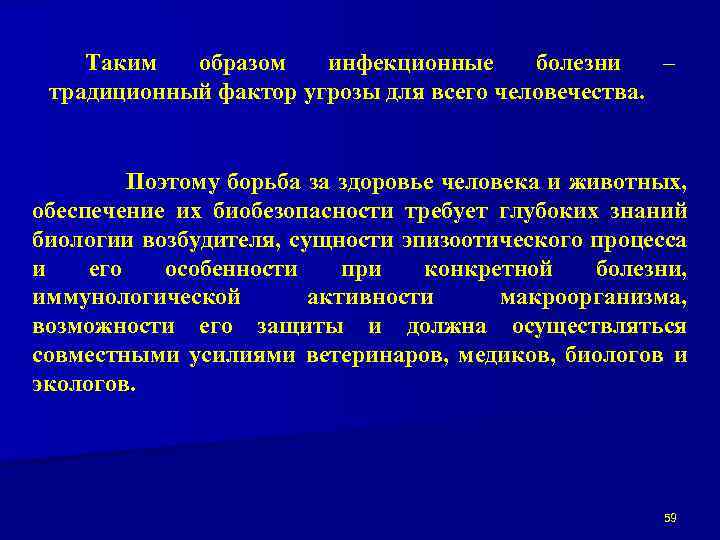 Таким образом инфекционные болезни – традиционный фактор угрозы для всего человечества.

Поэтому борьба за здоровье человека и животных, обеспечение их биобезопасности требует глубоких знаний биологии возбудителя, сущности эпизоотического процесса и его особенности при конкретной болезни, иммунологической активности макроорганизма, возможности его защиты и должна осуществляться совместными усилиями ветеринаров, медиков, биологов и экологов.

59